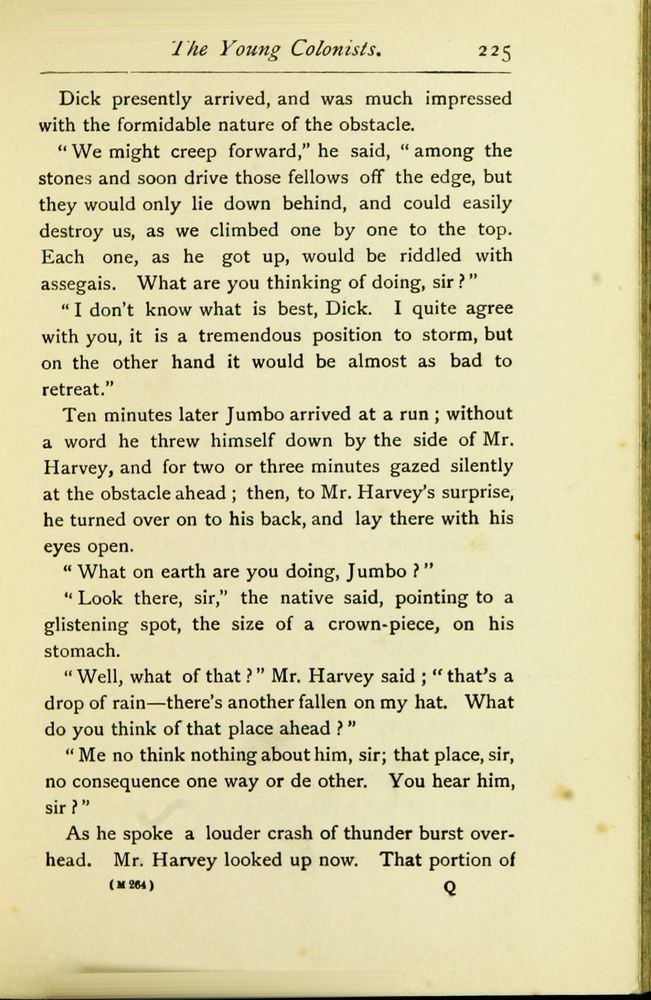 The Young Colonists. 225

Dick presently arrived, and was much impressed with the formidable nature of the obstacle.

"We might creep forward," he said, "among the stones and soon drive those fellows off the edge, but they would only lie down behind, and could easily destroy us, as we climbed one by one to the top. Each one, as he got up, would be riddled with assegais. What are you thinking of doing, sir?"

"I don't know what is best, Dick. I quite agree with you, it is a tremendous position to storm, but on the other hand it would be almost as bad to retreat."

Ten minutes later Jumbo arrived at a run; without a word he threw himself down by the side of Mr. Harvey, and for two or three minutes gazed silently at the obstacle ahead; then, to Mr. Harvey's surprise, he turned over on to his back, and lay there with his eyes open.

"What on earth are you doing, Jumbo?"

"Look there, sir," the native said, pointing to a glistening spot, the size of a crown-piece, on his stomach.

"Well, what of that?" Mr. Harvey said; "that's a drop of rain—there's another fallen on my hat. What do you think of that place ahead?"

"Me no think nothing about him, sir; that place, sir, no consequence one way or de other. You hear him, sir?"

As he spoke a louder crash of thunder burst overhead. Mr. Harvey looked up now. That portion of

(M 264) Q